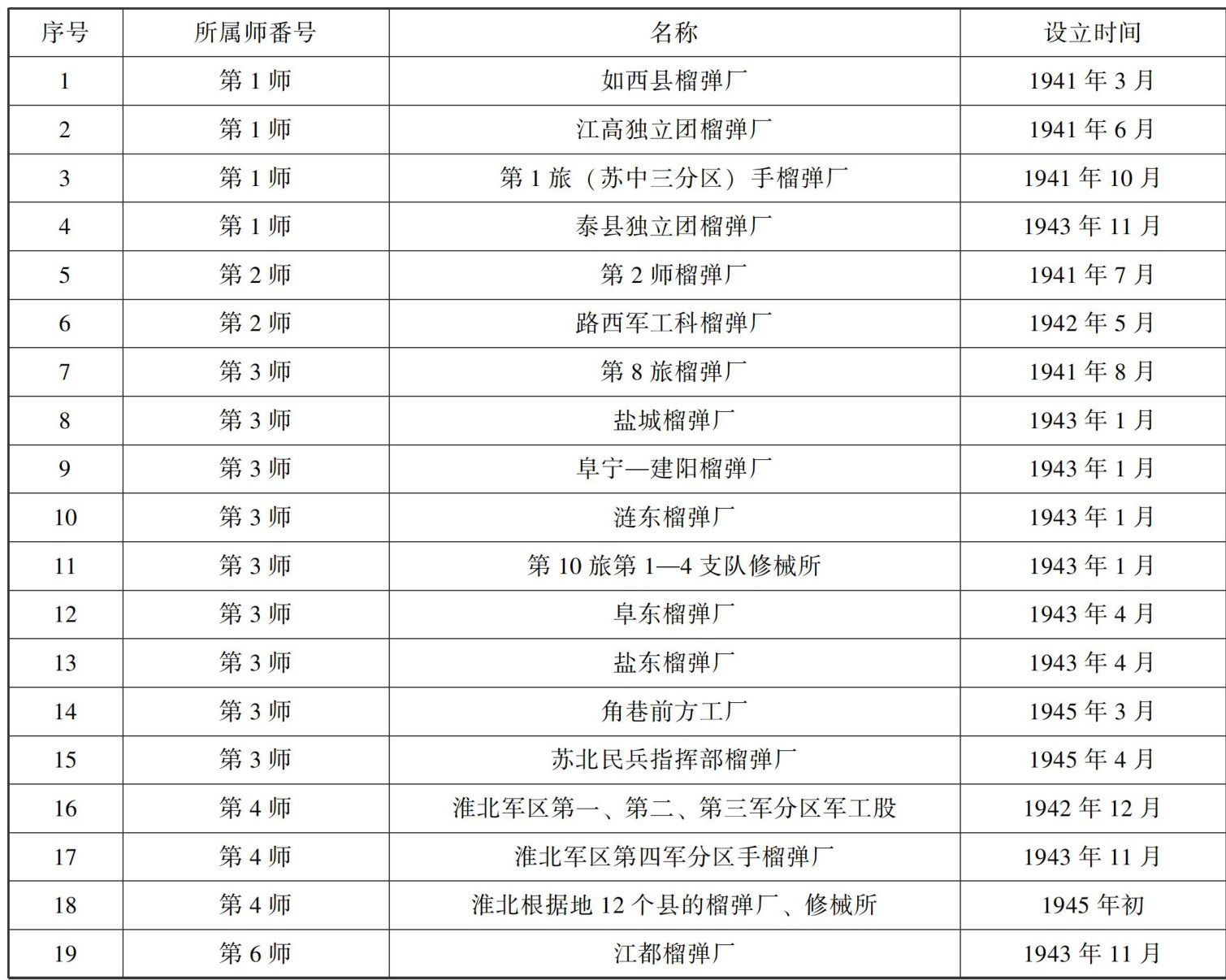 | 序号 | 所属师番号 | 名称 | 设立时间 |
|---|---|---|---|
| 1 | 第 1 师 | 如西县榴弹厂 | 1941 年 3 月 |
| 2 | 第 1 师 | 江高独立团榴弹厂 | 1941 年 6 月 |
| 3 | 第 1 师 | 第 1 旅（苏中三分区）手榴弹厂 | 1941 年 10 月 |
| 4 | 第 1 师 | 泰县独立团榴弹厂 | 1943 年 11 月 |
| 5 | 第 2 师 | 第 2 师榴弹厂 | 1941 年 7 月 |
| 6 | 第 2 师 | 路西军工科榴弹厂 | 1942 年 5 月 |
| 7 | 第 3 师 | 第 8 旅榴弹厂 | 1941 年 8 月 |
| 8 | 第 3 师 | 盐城榴弹厂 | 1943 年 1 月 |
| 9 | 第 3 师 | 阜宁—建阳榴弹厂 | 1943 年 1 月 |
| 10 | 第 3 师 | 涟东榴弹厂 | 1943 年 1 月 |
| 11 | 第 3 师 | 第 10 旅第 1—4 支队修械所 | 1943 年 1 月 |
| 12 | 第 3 师 | 阜东榴弹厂 | 1943 年 4 月 |
| 13 | 第 3 师 | 盐东榴弹厂 | 1943 年 4 月 |
| 14 | 第 3 师 | 角巷前方工厂 | 1945 年 3 月 |
| 15 | 第 3 师 | 苏北民兵指挥部榴弹厂 | 1945 年 4 月 |
| 16 | 第 4 师 | 淮北军区第一、第二、第三军分区军工股 | 1942 年 12 月 |
| 17 | 第 4 师 | 淮北军区第四军分区手榴弹厂 | 1943 年 11 月 |
| 18 | 第 4 师 | 淮北根据地 12 个县的榴弹厂、修械所 | 1945 年初 |
| 19 | 第 6 师 | 江都榴弹厂 | 1943 年 11 月 |